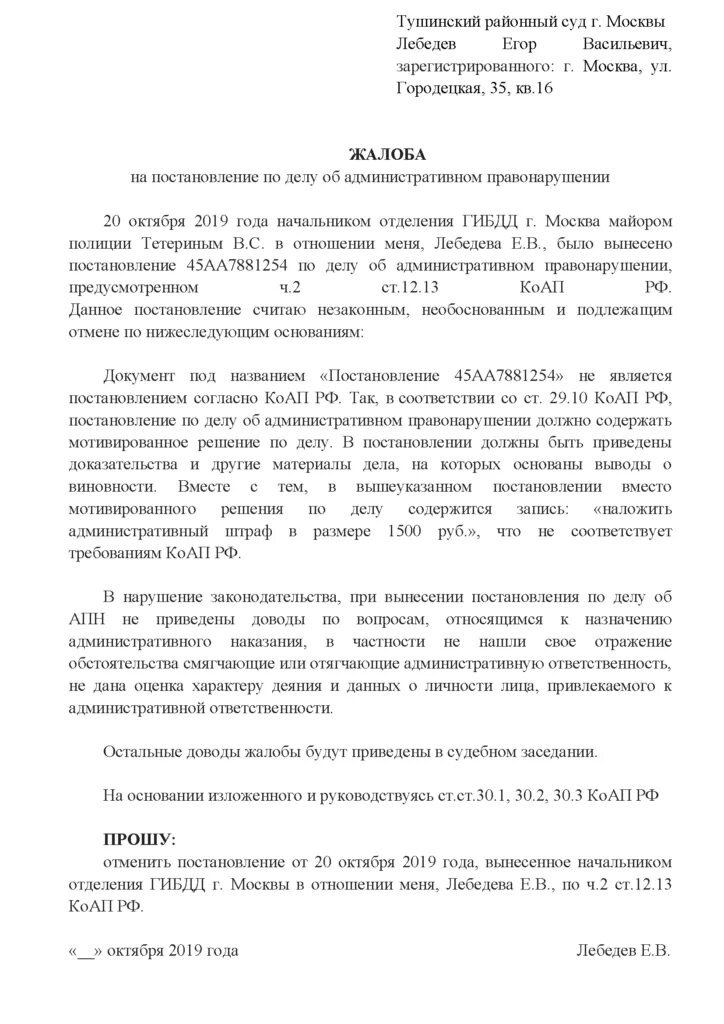 Тушинский районный суд г. Москвы
Лебедев Егор Васильевич, зарегистрированного: г. Москва, ул. Городецкая, 35, кв.16

ЖАЛОБА
на постановление по делу об административном правонарушении

20 октября 2019 года начальником отделения ГИБДД г. Москва майором полиции Тетериным В.С. в отношении меня, Лебедева Е.В., было вынесено постановление 45АА7881254 по делу об административном правонарушении, предусмотренном ч.2 ст.12.13 КоАП РФ. Данное постановление считаю незаконным, необоснованным и подлежащим отмене по нижеследующим основаниям:

Документ под названием «Постановление 45АА7881254» не является постановлением согласно КоАП РФ. Так, в соответствии со ст. 29.10 КоАП РФ, постановление по делу об административном правонарушении должно содержать мотивированное решение по делу. В постановлении должны быть приведены доказательства и другие материалы дела, на которых основаны выводы о виновности. Вместе с тем, в вышеуказанном постановлении вместо мотивированного решения по делу содержится запись: «наложить административный штраф в размере 1500 руб.», что не соответствует требованиям КоАП РФ.

В нарушение законодательства, при вынесении постановления по делу об АПН не приведены доводы по вопросам, относящимся к назначению административного наказания, в частности не нашли свое отражение обстоятельства смягчающие или отягчающие административную ответственность, не дана оценка характеру деяния и данных о личности лица, привлекаемого к административной ответственности.

Остальные доводы жалобы будут приведены в судебном заседании.

На основании изложенного и руководствуясь ст.ст.30.1, 30.2, 30.3 КоАП РФ

ПРОШУ:
отменить постановление от 20 октября 2019 года, вынесенное начальником отделения ГИБДД г. Москвы в отношении меня, Лебедева Е.В., по ч.2 ст.12.13 КоАП РФ.

«__» октября 2019 года Лебедев Е.В.